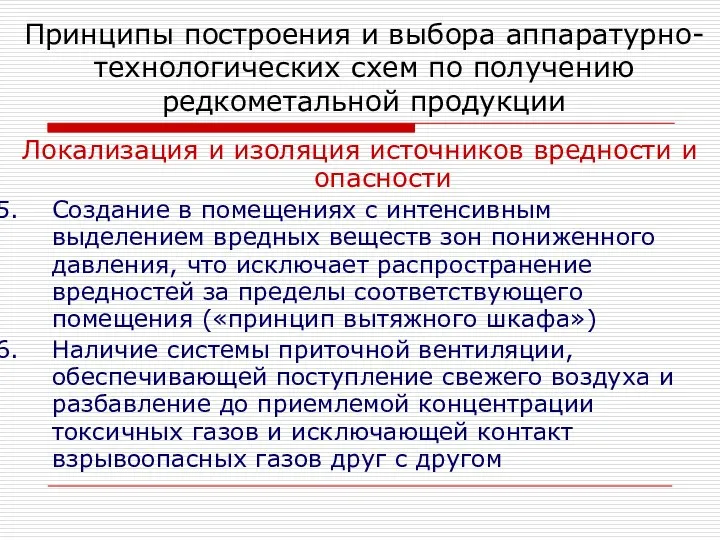 Принципы построения и выбора аппаратурно-технологических схем по получению редкометальной продукции

Локализация и изоляция источников вредности и опасности

5. Создание в помещениях с интенсивным выделением вредных веществ зон пониженного давления, что исключает распространение вредностей за пределы соответствующего помещения («принцип вытяжного шкафа»)

6. Наличие системы приточной вентиляции, обеспечивающей поступление свежего воздуха и разбавление до приемлемой концентрации токсичных газов и исключающей контакт взрывоопасных газов друг с другом